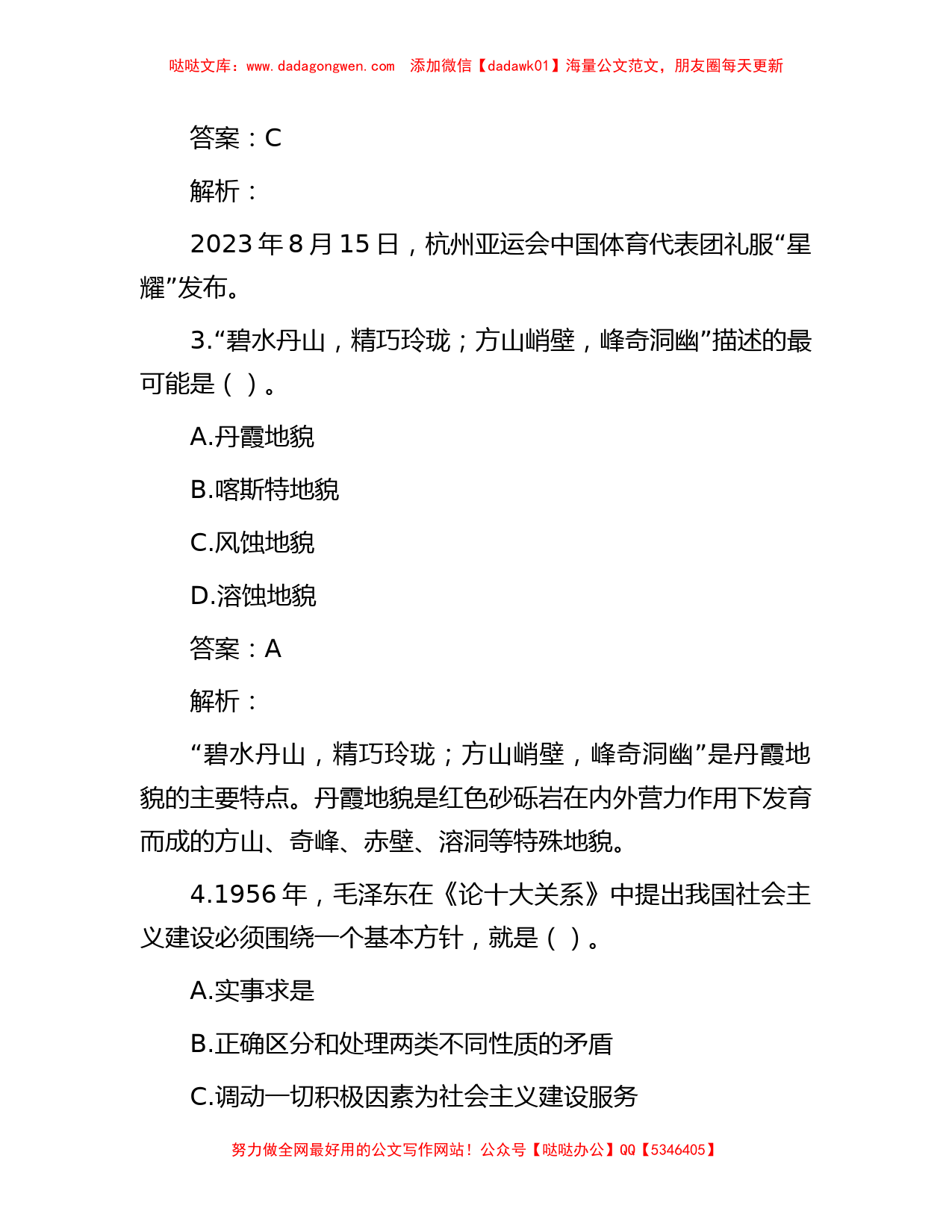 哒哒文库：www.dadagongwen.com 添加微信【dadawk01】海量公文范文，朋友圈每天更新

答案：C

解析：

2023年8月15日，杭州亚运会中国体育代表团礼服“星耀”发布。

3.“碧水丹山，精巧玲珑；方山峭壁，峰奇洞幽”描述的最可能是（ ）。

A.丹霞地貌

B.喀斯特地貌

C.风蚀地貌

D.溶蚀地貌

答案：A

解析：

“碧水丹山，精巧玲珑；方山峭壁，峰奇洞幽”是丹霞地貌的主要特点。丹霞地貌是红色砂砾岩在内外营力作用下发育而成的方山、奇峰、赤壁、溶洞等特殊地貌。

4.1956年，毛泽东在《论十大关系》中提出我国社会主义建设必须围绕一个基本方针，就是（ ）。

A.实事求是

B.正确区分和处理两类不同性质的矛盾

C.调动一切积极因素为社会主义建设服务

努力做全网最好用的公文写作网站！公众号【哒哒办公】QQ【5346405】